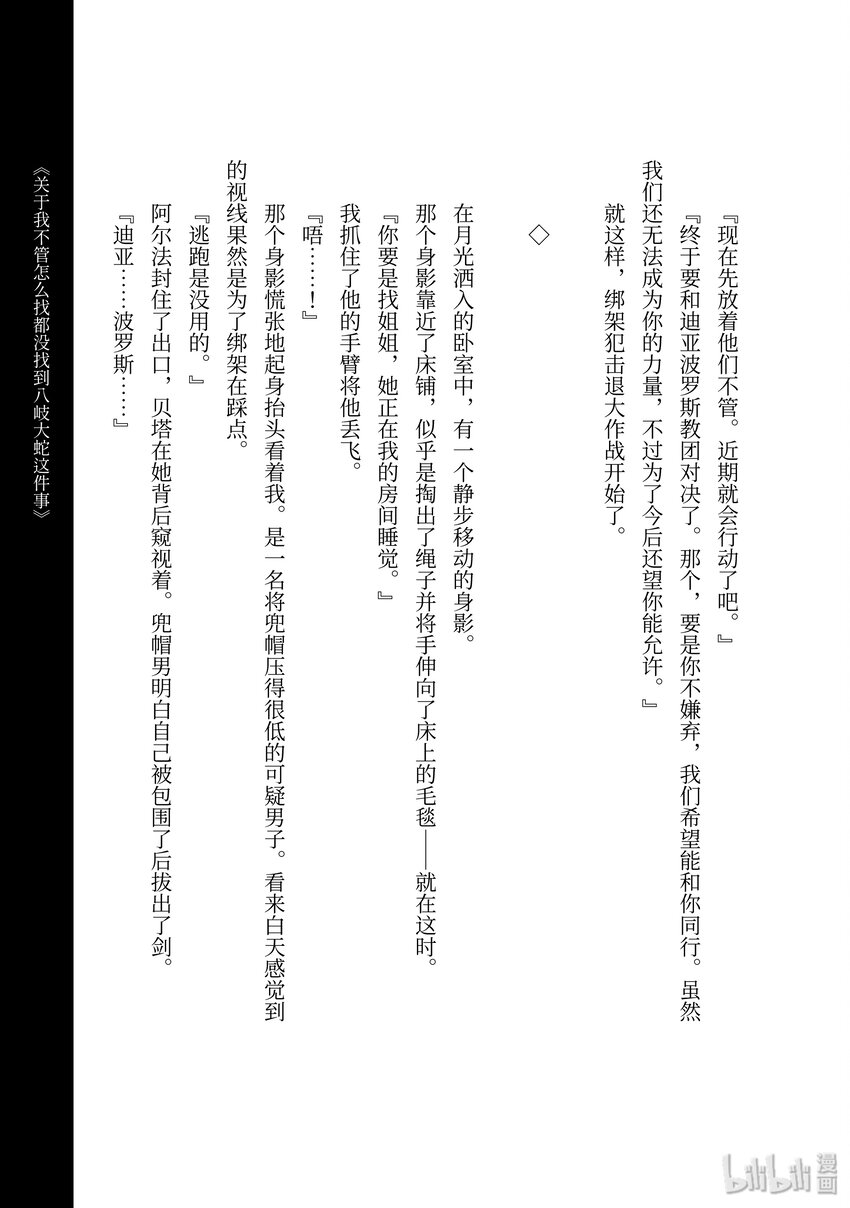 『现在先放着他们不管。近期就会行动了吧。』

『终于要和迪亚波罗斯教团对决了。那个，要是你不嫌弃，我们希望能和你同行。虽然我们还无法成为你的力量，不过为了今后还望你能允许。』

就这样，绑架犯击退大作战开始了。

◇

在月光洒入的卧室中，有一个静步移动的身影。

那个身影靠近了床铺，似乎是掏出了绳子并将手伸向了床上的毛毯——就在这时。

『你要是找姐姐，她正在我的房间睡觉。』

我抓住了他的手臂将他丢飞。

『唔……！』

那个身影慌张地起身抬头看着我。是一名将兜帽压得很低的可疑男子。看来白天感觉到的视线果然是为了绑架在踩点。

『逃跑是没用的。』

阿尔法封住了出口，贝塔在她背后窥视着。兜帽男明白自己被包围了后拔出了剑。

『迪亚……波罗斯……』

《关于我不管怎么找都没找到八岐大蛇这件事》

bilibili漫画